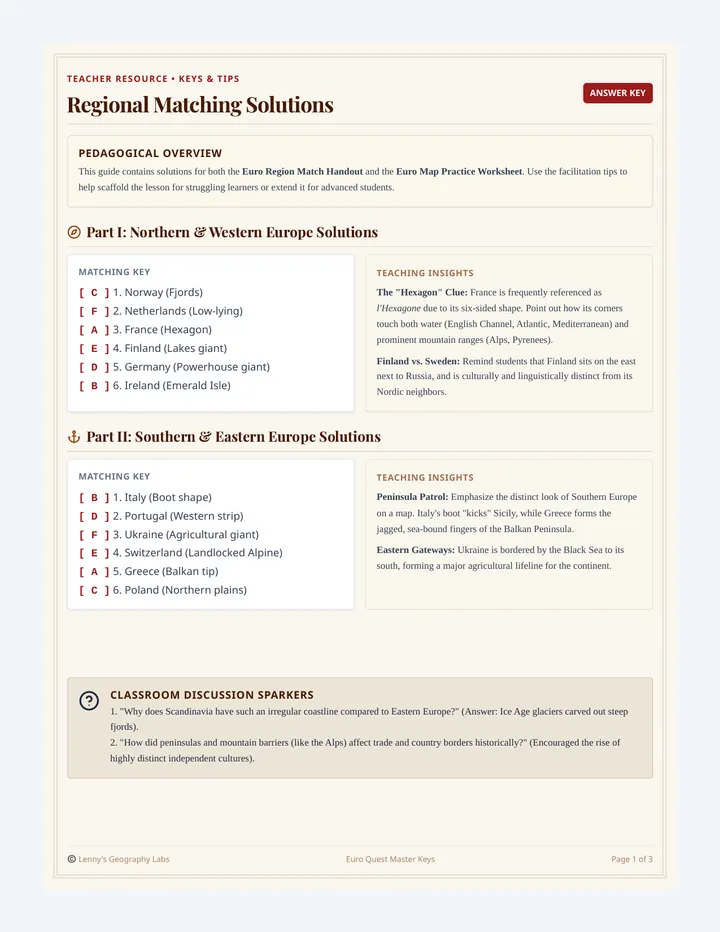 TEACHER RESOURCE • KEYS & TIPS

Regional Matching Solutions

ANSWER KEY

PEDAGOGICAL OVERVIEW

This guide contains solutions for both the Euro Region Match Handout and the Euro Map Practice Worksheet. Use the facilitation tips to help scaffold the lesson for struggling learners or extend it for advanced students.

Part I: Northern & Western Europe Solutions

MATCHING KEY

[ C ] 1. Norway (Fjords)
[ F ] 2. Netherlands (Low-lying)
[ A ] 3. France (Hexagon)
[ E ] 4. Finland (Lakes giant)
[ D ] 5. Germany (Powerhouse giant)
[ B ] 6. Ireland (Emerald Isle)

TEACHING INSIGHTS

The "Hexagon" Clue: France is frequently referenced as l'Hexagone due to its six-sided shape. Point out how its corners touch both water (English Channel, Atlantic, Mediterranean) and prominent mountain ranges (Alps, Pyrenees).

Finland vs. Sweden: Remind students that Finland sits on the east next to Russia, and is culturally and linguistically distinct from its Nordic neighbors.

Part II: Southern & Eastern Europe Solutions

MATCHING KEY

[ B ] 1. Italy (Boot shape)
[ D ] 2. Portugal (Western strip)
[ F ] 3. Ukraine (Agricultural giant)
[ E ] 4. Switzerland (Landlocked Alpine)
[ A ] 5. Greece (Balkan tip)
[ C ] 6. Poland (Northern plains)

TEACHING INSIGHTS

Peninsula Patrol: Emphasize the distinct look of Southern Europe on a map. Italy's boot "kicks" Sicily, while Greece forms the jagged, sea-bound fingers of the Balkan Peninsula.

Eastern Gateways: Ukraine is bordered by the Black Sea to its south, forming a major agricultural lifeline for the continent.

CLASSROOM DISCUSSION SPARKERS

1. "Why does Scandinavia have such an irregular coastline compared to Eastern Europe?" (Answer: Ice Age glaciers carved out steep fjords).
2. "How did peninsulas and mountain barriers (like the Alps) affect trade and country borders historically?" (Encouraged the rise of highly distinct independent cultures).

© Lenny's Geography Labs Euro Quest Master Keys Page 1 of 3